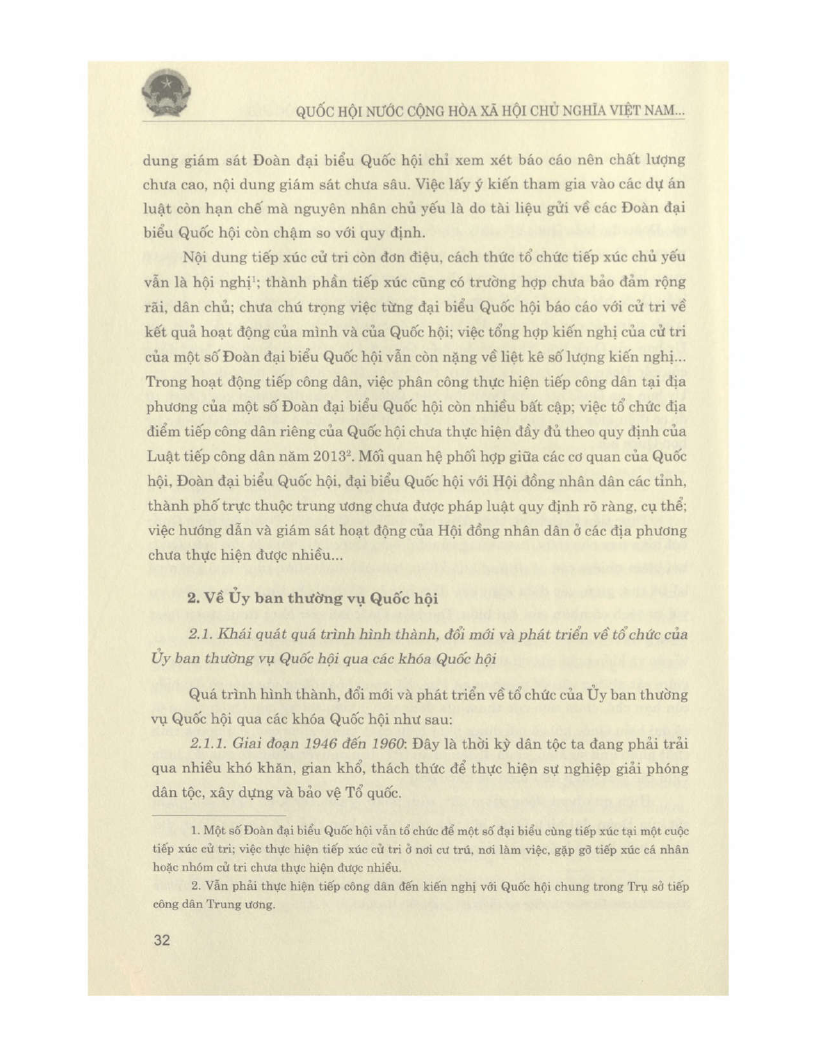 QUỐC HỘI NƯỚC CỘNG HÒA XÃ HỘI CHỦ NGHĨA VIỆT NAM...

dung giám sát Đoàn đại biểu Quốc hội chỉ xem xét báo cáo nên chất lượng chưa cao, nội dung giám sát chưa sâu. Việc lấy ý kiến tham gia vào các dự án luật còn hạn chế mà nguyên nhân chủ yếu là do tài liệu gửi về các Đoàn đại biểu Quốc hội còn chậm so với quy định.

Nội dung tiếp xúc cử tri còn đơn điệu, cách thức tổ chức tiếp xúc chủ yếu vẫn là hội nghị$^1$; thành phần tiếp xúc cũng có trường hợp chưa bảo đảm rộng rãi, dân chủ; chưa chú trọng việc từng đại biểu Quốc hội báo cáo với cử tri về kết quả hoạt động của mình và của Quốc hội; việc tổng hợp kiến nghị của cử tri của một số Đoàn đại biểu Quốc hội vẫn còn nặng về liệt kê số lượng kiến nghị... Trong hoạt động tiếp công dân, việc phân công thực hiện tiếp công dân tại địa phương của một số Đoàn đại biểu Quốc hội còn nhiều bất cập; việc tổ chức địa điểm tiếp công dân riêng của Quốc hội chưa thực hiện đầy đủ theo quy định của Luật tiếp công dân năm 2013$^2$. Mối quan hệ phối hợp giữa các cơ quan của Quốc hội, Đoàn đại biểu Quốc hội, đại biểu Quốc hội với Hội đồng nhân dân các tỉnh, thành phố trực thuộc trung ương chưa được pháp luật quy định rõ ràng, cụ thể; việc hướng dẫn và giám sát hoạt động của Hội đồng nhân dân ở các địa phương chưa thực hiện được nhiều...

2. Về Ủy ban thường vụ Quốc hội

2.1. Khái quát quá trình hình thành, đổi mới và phát triển về tổ chức của Ủy ban thường vụ Quốc hội qua các khóa Quốc hội

Quá trình hình thành, đổi mới và phát triển về tổ chức của Ủy ban thường vụ Quốc hội qua các khóa Quốc hội như sau:

2.1.1. Giai đoạn 1946 đến 1960: Đây là thời kỳ dân tộc ta đang phải trải qua nhiều khó khăn, gian khổ, thách thức để thực hiện sự nghiệp giải phóng dân tộc, xây dựng và bảo vệ Tổ quốc.

1. Một số Đoàn đại biểu Quốc hội vẫn tổ chức để một số đại biểu cùng tiếp xúc tại một cuộc tiếp xúc cử tri; việc thực hiện tiếp xúc cử tri ở nơi cư trú, nơi làm việc, gặp gỡ tiếp xúc cá nhân hoặc nhóm cử tri chưa thực hiện được nhiều.

2. Vẫn phải thực hiện tiếp công dân đến kiến nghị với Quốc hội chung trong Trụ sở tiếp công dân Trung ương.

32